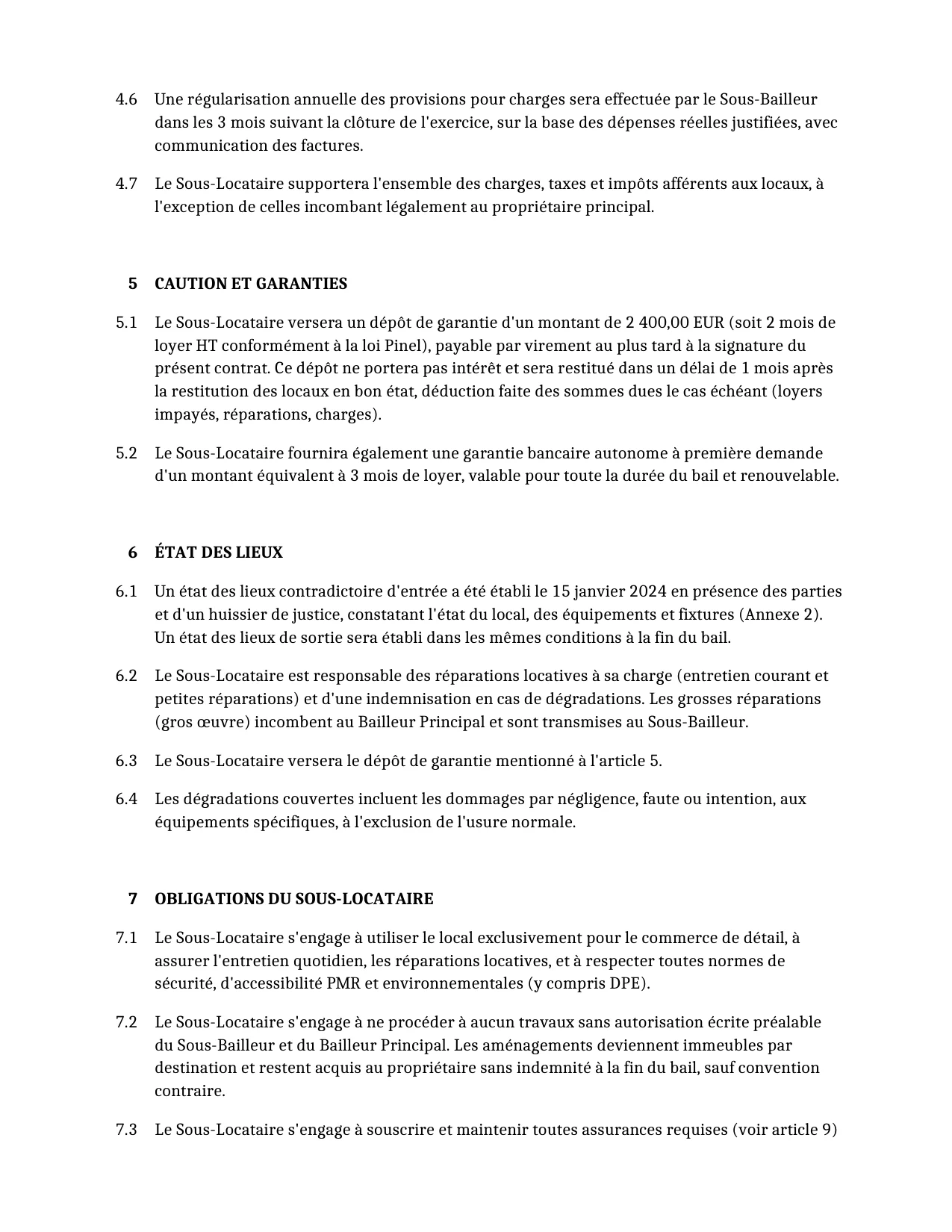 4.6 Une régularisation annuelle des provisions pour charges sera effectuée par le Sous-Bailleur dans les 3 mois suivant la clôture de l'exercice, sur la base des dépenses réelles justifiées, avec communication des factures.

4.7 Le Sous-Locataire supportera l'ensemble des charges, taxes et impôts afférents aux locaux, à l'exception de celles incombant légalement au propriétaire principal.

5 CAUTION ET GARANTIES

5.1 Le Sous-Locataire versera un dépôt de garantie d'un montant de 2 400,00 EUR (soit 2 mois de loyer HT conformément à la loi Pinel), payable par virement au plus tard à la signature du présent contrat. Ce dépôt ne portera pas intérêt et sera restitué dans un délai de 1 mois après la restitution des locaux en bon état, déduction faite des sommes dues le cas échéant (loyers impayés, réparations, charges).

5.2 Le Sous-Locataire fournira également une garantie bancaire autonome à première demande d'un montant équivalent à 3 mois de loyer, valable pour toute la durée du bail et renouvelable.

6 ÉTAT DES LIEUX

6.1 Un état des lieux contradictoire d'entrée a été établi le 15 janvier 2024 en présence des parties et d'un huissier de justice, constatant l'état du local, des équipements et fixtures (Annexe 2). Un état des lieux de sortie sera établi dans les mêmes conditions à la fin du bail.

6.2 Le Sous-Locataire est responsable des réparations locatives à sa charge (entretien courant et petites réparations) et d'une indemnisation en cas de dégradations. Les grosses réparations (gros œuvre) incombent au Bailleur Principal et sont transmises au Sous-Bailleur.

6.3 Le Sous-Locataire versera le dépôt de garantie mentionné à l'article 5.

6.4 Les dégradations couvertes incluent les dommages par négligence, faute ou intention, aux équipements spécifiques, à l'exclusion de l'usure normale.

7 OBLIGATIONS DU SOUS-LOCATAIRE

7.1 Le Sous-Locataire s'engage à utiliser le local exclusivement pour le commerce de détail, à assurer l'entretien quotidien, les réparations locatives, et à respecter toutes normes de sécurité, d'accessibilité PMR et environnementales (y compris DPE).

7.2 Le Sous-Locataire s'engage à ne procéder à aucun travaux sans autorisation écrite préalable du Sous-Bailleur et du Bailleur Principal. Les aménagements deviennent immeubles par destination et restent acquis au propriétaire sans indemnité à la fin du bail, sauf convention contraire.

7.3 Le Sous-Locataire s'engage à souscrire et maintenir toutes assurances requises (voir article 9)